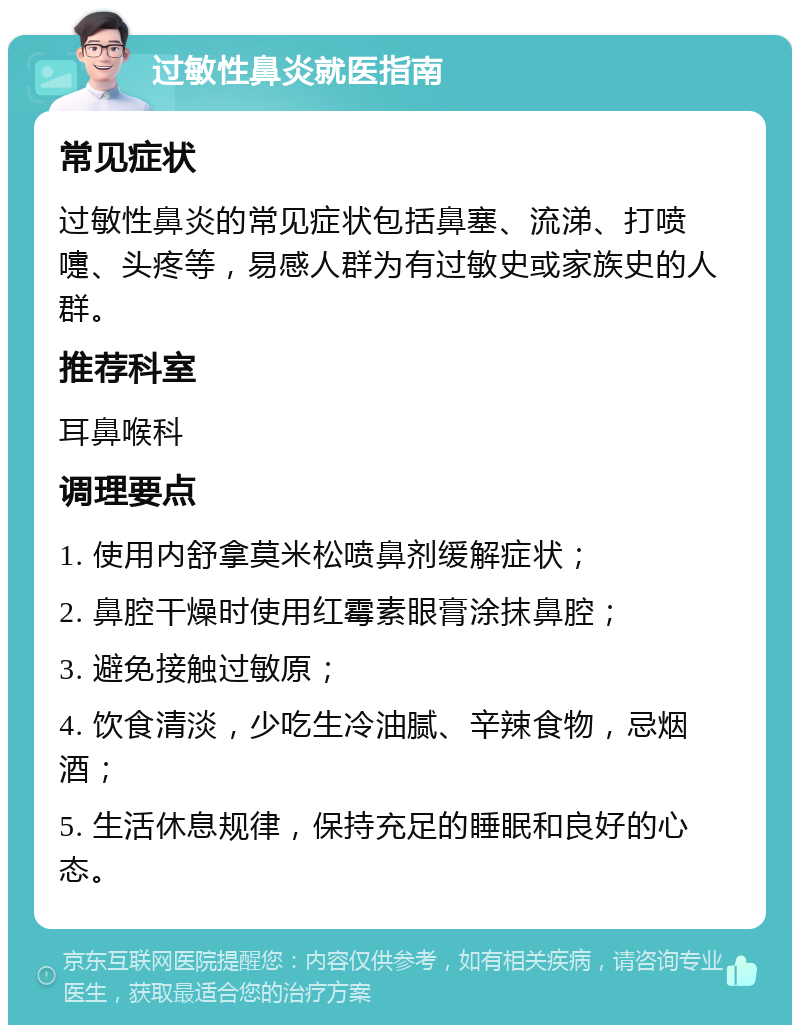 过敏性鼻炎就医指南

常见症状

过敏性鼻炎的常见症状包括鼻塞、流涕、打喷嚏、头疼等，易感人群为有过敏史或家族史的人群。

推荐科室

耳鼻喉科

调理要点

1. 使用内舒拿莫米松喷鼻剂缓解症状；

2. 鼻腔干燥时使用红霉素眼膏涂抹鼻腔；

3. 避免接触过敏原；

4. 饮食清淡，少吃生冷油腻、辛辣食物，忌烟酒；

5. 生活休息规律，保持充足的睡眠和良好的心态。

京东互联网医院提醒您：内容仅供参考，如有相关疾病，请咨询专业医生，获取最适合您的治疗方案